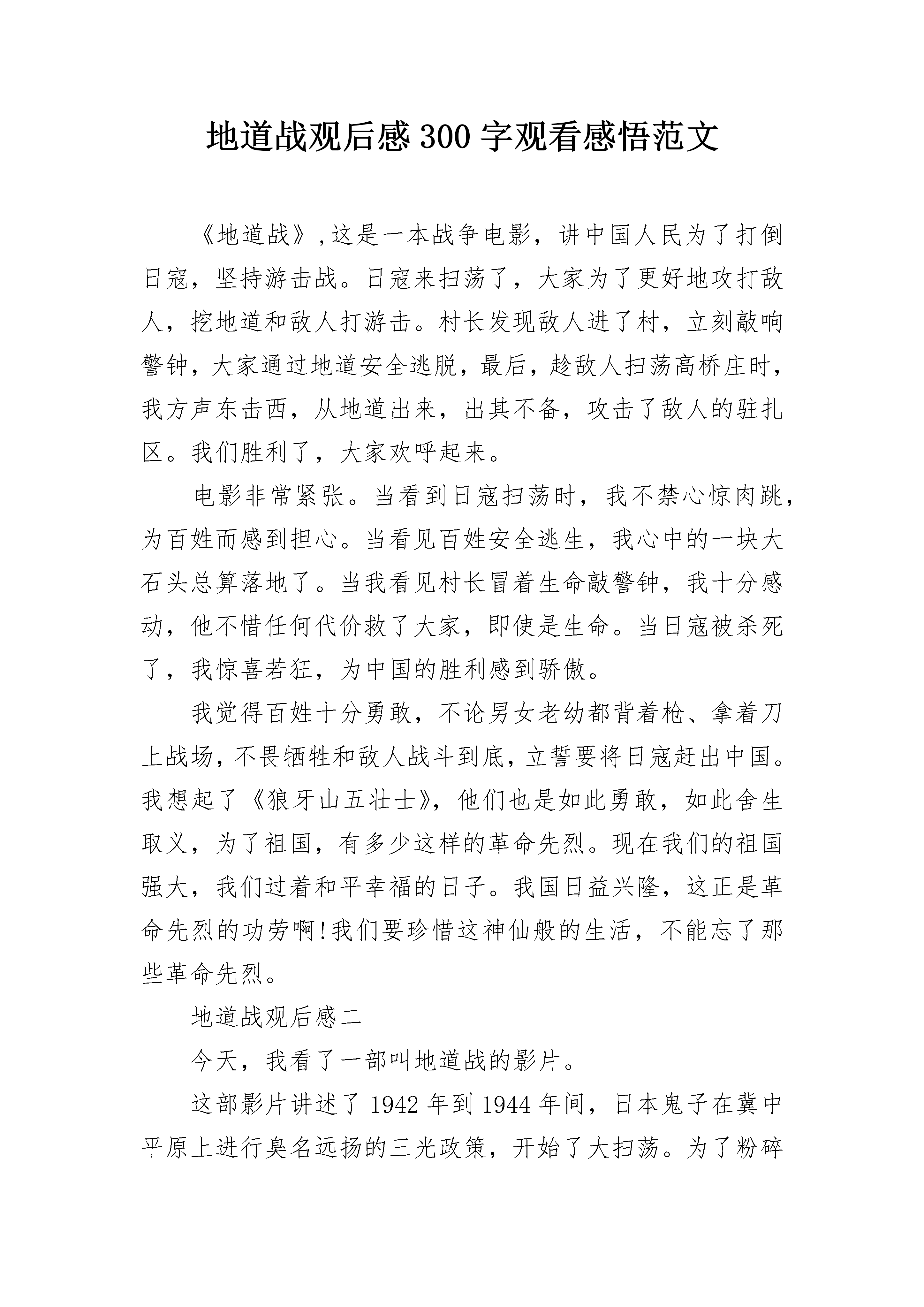 地道战观后感300字观看感悟范文

《地道战》,这是一本战争电影，讲中国人民为了打倒日寇，坚持游击战。日寇来扫荡了，大家为了更好地攻打敌人，挖地道和敌人打游击。村长发现敌人进了村，立刻敲响警钟，大家通过地道安全逃脱，最后，趁敌人扫荡高桥庄时，我方声东击西，从地道出来，出其不备，攻击了敌人的驻扎区。我们胜利了，大家欢呼起来。

电影非常紧张。当看到日寇扫荡时，我不禁心惊肉跳，为百姓而感到担心。当看见百姓安全逃生，我心中的一块大石头总算落地了。当我看见村长冒着生命敲警钟，我十分感动，他不惜任何代价救了大家，即使是生命。当日寇被杀死了，我惊喜若狂，为中国的胜利感到骄傲。

我觉得百姓十分勇敢，不论男女老幼都背着枪、拿着刀上战场，不畏牺牲和敌人战斗到底，立誓要将日寇赶出中国。我想起了《狼牙山五壮士》，他们也是如此勇敢，如此舍生取义，为了祖国，有多少这样的革命先烈。现在我们的祖国强大，我们过着和平幸福的日子。我国日益兴隆，这正是革命先烈的功劳啊!我们要珍惜这神仙般的生活，不能忘了那些革命先烈。

地道战观后感二

今天，我看了一部叫地道战的影片。

这部影片讲述了1942年到1944年间，日本鬼子在冀中平原上进行臭名远扬的三光政策，开始了大扫荡。为了粉碎